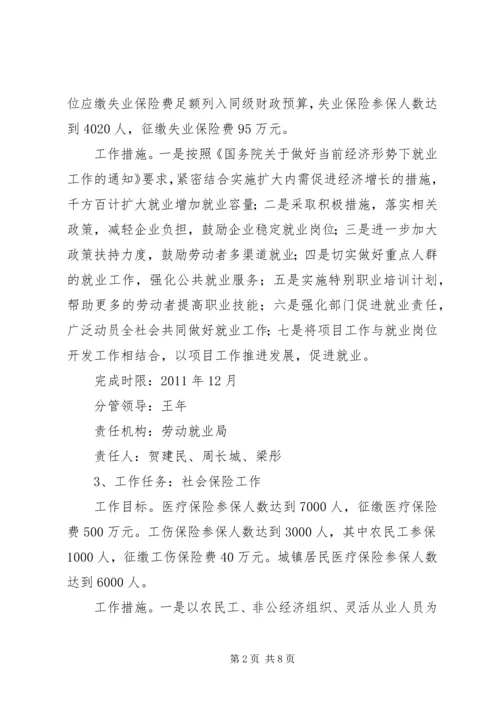 位应缴失业保险费足额列入同级财政预算，失业保险参保人数达到4020人，征缴失业保险费95万元。

工作措施。一是按照《国务院关于做好当前经济形势下就业工作的通知》要求，紧密结合实施扩大内需促进经济增长的措施，千方百计扩大就业增加就业容量；二是采取积极措施，落实相关政策，减轻企业负担，鼓励企业稳定就业岗位；三是进一步加大政策扶持力度，鼓励劳动者多渠道就业；四是切实做好重点人群的就业工作，强化公共就业服务；五是实施特别职业培训计划，帮助更多的劳动者提高职业技能；六是强化部门促进就业责任，广泛动员全社会共同做好就业工作；七是将项目工作与就业岗位开发工作相结合，以项目工作推进发展，促进就业。

完成时限：2011年12月

分管领导：王年

责任机构：劳动就业局

责任人：贺建民、周长城、梁彤

3、工作任务：社会保险工作

工作目标。医疗保险参保人数达到7000人，征缴医疗保险费500万元。工伤保险参保人数达到3000人，其中农民工参保1000人，征缴工伤保险费40万元。城镇居民医疗保险参保人数达到6000人。

工作措施。一是以农民工、非公经济组织、灵活从业人员为

第2页 共8页